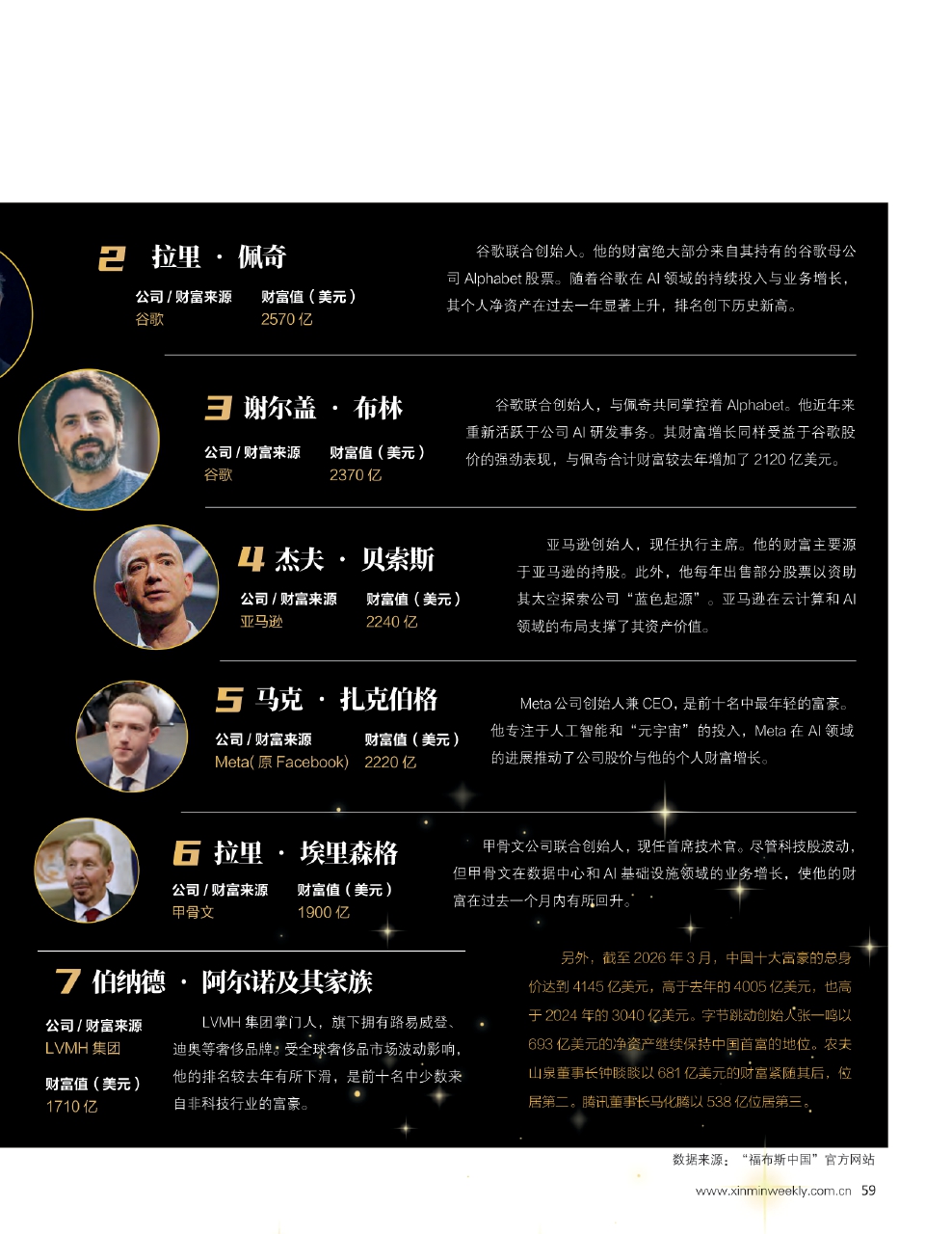 2 拉里 · 佩奇

公司/财富来源 财富值（美元）
谷歌 2570亿

谷歌联合创始人。他的财富绝大部分来自其持有的谷歌母公司Alphabet股票。随着谷歌在AI领域的持续投入与业务增长，其个人净资产在过去一年显著上升，排名创下历史新高。

3 谢尔盖 · 布林

公司/财富来源 财富值（美元）
谷歌 2370亿

谷歌联合创始人，与佩奇共同掌控着Alphabet。他近年来重新活跃于公司AI研发事务。其财富增长同样受益于谷歌股价的强劲表现，与佩奇合计财富较去年增加了2120亿美元。

4 杰夫 · 贝索斯

公司/财富来源 财富值（美元）
亚马逊 2240亿

亚马逊创始人，现任执行主席。他的财富主要源于亚马逊的持股。此外，他每年出售部分股票以资助其太空探索公司“蓝色起源”。亚马逊在云计算和AI领域的布局支撑了其资产价值。

5 马克 · 扎克伯格

公司/财富来源 财富值（美元）
Meta(原Facebook) 2220亿

Meta公司创始人兼CEO，是前十名中最年轻的富豪。他专注于人工智能和“元宇宙”的投入，Meta在AI领域的进展推动了公司股价与他的个人财富增长。

6 拉里 · 埃里森格

公司/财富来源 财富值（美元）
甲骨文 1900亿

甲骨文公司联合创始人，现任首席技术官。尽管科技股波动，但甲骨文在数据中心和AI基础设施领域的业务增长，使他的财富在过去一个月内有所回升。

7 伯纳德 · 阿尔诺及其家族

公司/财富来源
LVMH集团

财富值（美元）
1710亿

LVMH集团掌门人，旗下拥有路易威登、迪奥等奢侈品牌。受全球奢侈品市场波动影响，他的排名较去年有所下滑，是前十名中少数来自非科技行业的富豪。

另外，截至2026年3月，中国十大富豪的总身价达到4145亿美元，高于去年的4005亿美元，也高于2024年的3040亿美元。字节跳动创始人张一鸣以693亿美元的净资产继续保持中国首富的地位。农夫山泉董事长钟睒睒以681亿美元的财富紧随其后，位居第二。腾讯董事长马化腾以538亿位居第三。

数据来源：“福布斯中国”官方网站

www.xinminweekly.com.cn 59